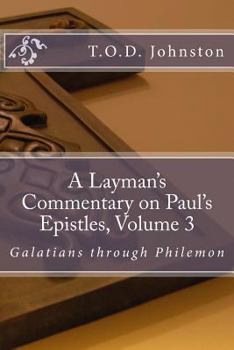 T.O.D. Johnston

A Layman's Commentary on Paul's Epistles, Volume 3

Galatians through Philemon